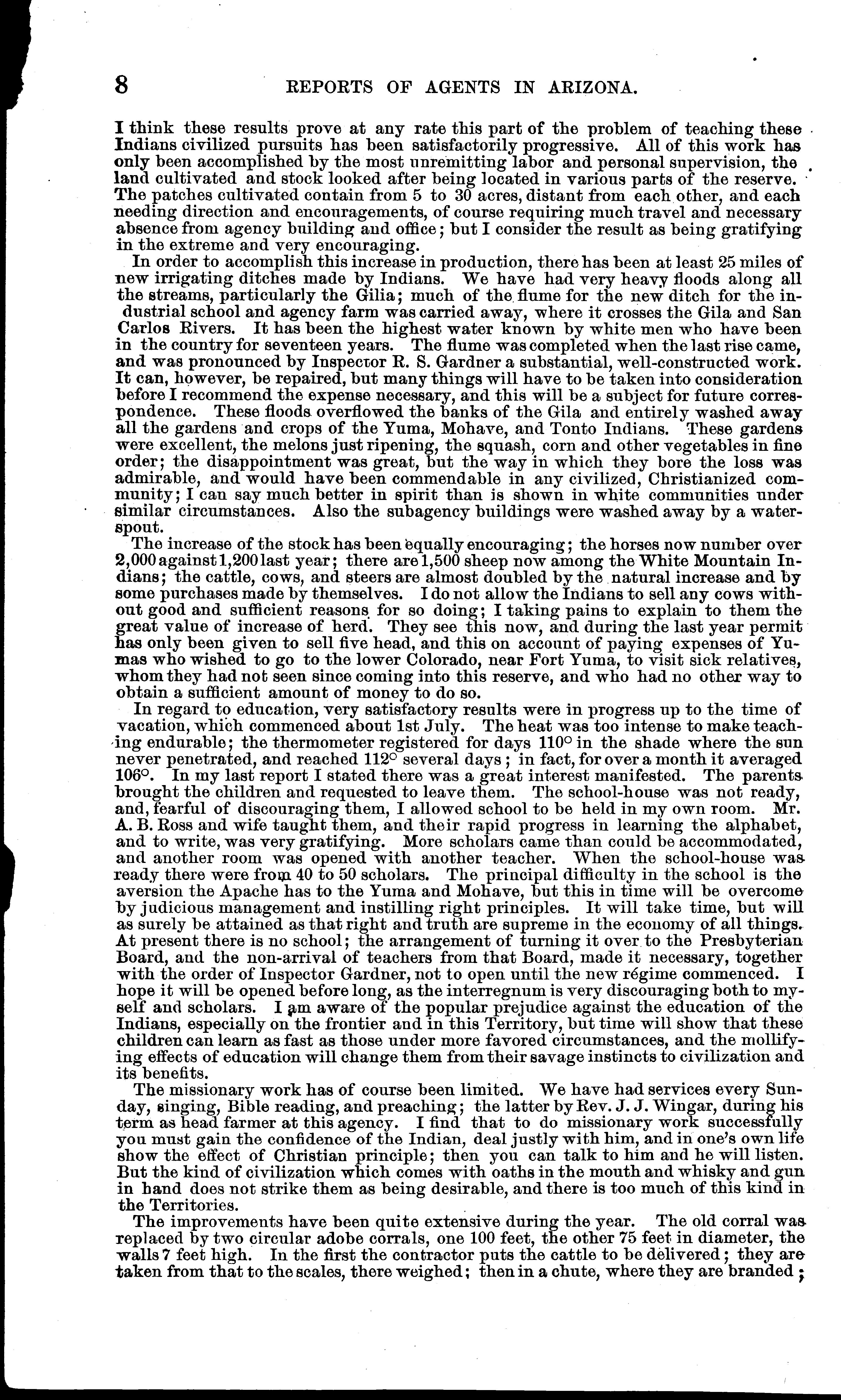 8 REPORTS OF AGENTS IN ARIZONA.

I think these results prove at any rate this part of the problem of teaching these Indians civilized pursuits has been satisfactorily progressive. All of this work has only been accomplished by the most unremitting labor and personal supervision, the land cultivated and stock looked after being located in various parts of the reserve. The patches cultivated contain from 5 to 30 acres, distant from each other, and each needing direction and encouragements, of course requiring much travel and necessary absence from agency building and office; but I consider the result as being gratifying in the extreme and very encouraging.

In order to accomplish this increase in production, there has been at least 25 miles of new irrigating ditches made by Indians. We have had very heavy floods along all the streams, particularly the Gilia; much of the flume for the new ditch for the industrial school and agency farm was carried away, where it crosses the Gila and San Carlos Rivers. It has been the highest water known by white men who have been in the country for seventeen years. The flume was completed when the last rise came, and was pronounced by Inspector R. S. Gardner a substantial, well-constructed work. It can, however, be repaired, but many things will have to be taken into consideration before I recommend the expense necessary, and this will be a subject for future correspondence. These floods overflowed the banks of the Gila and entirely washed away all the gardens and crops of the Yuma, Mohave, and Tonto Indians. These gardens were excellent, the melons just ripening, the squash, corn and other vegetables in fine order; the disappointment was great, but the way in which they bore the loss was admirable, and would have been commendable in any civilized, Christianized community; I can say much better in spirit than is shown in white communities under similar circumstances. Also the subagency buildings were washed away by a waterspout.

The increase of the stock has been equally encouraging; the horses now number over 2,000 against 1,200 last year; there are 1,500 sheep now among the White Mountain Indians; the cattle, cows, and steers are almost doubled by the natural increase and by some purchases made by themselves. I do not allow the Indians to sell any cows without good and sufficient reasons for so doing; I taking pains to explain to them the great value of increase of herd. They see this now, and during the last year permit has only been given to sell five head, and this on account of paying expenses of Yumas who wished to go to the lower Colorado, near Fort Yuma, to visit sick relatives, whom they had not seen since coming into this reserve, and who had no other way to obtain a sufficient amount of money to do so.

In regard to education, very satisfactory results were in progress up to the time of vacation, which commenced about 1st July. The heat was too intense to make teaching endurable; the thermometer registered for days 110° in the shade where the sun never penetrated, and reached 112° several days; in fact, for over a month it averaged 106°. In my last report I stated there was a great interest manifested. The parents brought the children and requested to leave them. The school-house was not ready, and, fearful of discouraging them, I allowed school to be held in my own room. Mr. A. B. Ross and wife taught them, and their rapid progress in learning the alphabet, and to write, was very gratifying. More scholars came than could be accommodated, and another room was opened with another teacher. When the school-house was ready there were from 40 to 50 scholars. The principal difficulty in the school is the aversion the Apache has to the Yuma and Mohave, but this in time will be overcome by judicious management and instilling right principles. It will take time, but will as surely be attained as that right and truth are supreme in the economy of all things. At present there is no school; the arrangement of turning it over to the Presbyterian Board, and the non-arrival of teachers from that Board, made it necessary, together with the order of Inspector Gardner, not to open until the new régime commenced. I hope it will be opened before long, as the interregnum is very discouraging both to myself and scholars. I am aware of the popular prejudice against the education of the Indians, especially on the frontier and in this Territory, but time will show that these children can learn as fast as those under more favored circumstances, and the mollifying effects of education will change them from their savage instincts to civilization and its benefits.

The missionary work has of course been limited. We have had services every Sunday, singing, Bible reading, and preaching; the latter by Rev. J. J. Wingar, during his term as head farmer at this agency. I find that to do missionary work successfully you must gain the confidence of the Indian, deal justly with him, and in one's own life show the effect of Christian principle; then you can talk to him and he will listen. But the kind of civilization which comes with oaths in the mouth and whisky and gun in hand does not strike them as being desirable, and there is too much of this kind in the Territories.

The improvements have been quite extensive during the year. The old corral was replaced by two circular adobe corrals, one 100 feet, the other 75 feet in diameter, the walls 7 feet high. In the first the contractor puts the cattle to be delivered; they are taken from that to the scales, there weighed; then in a chute, where they are branded;